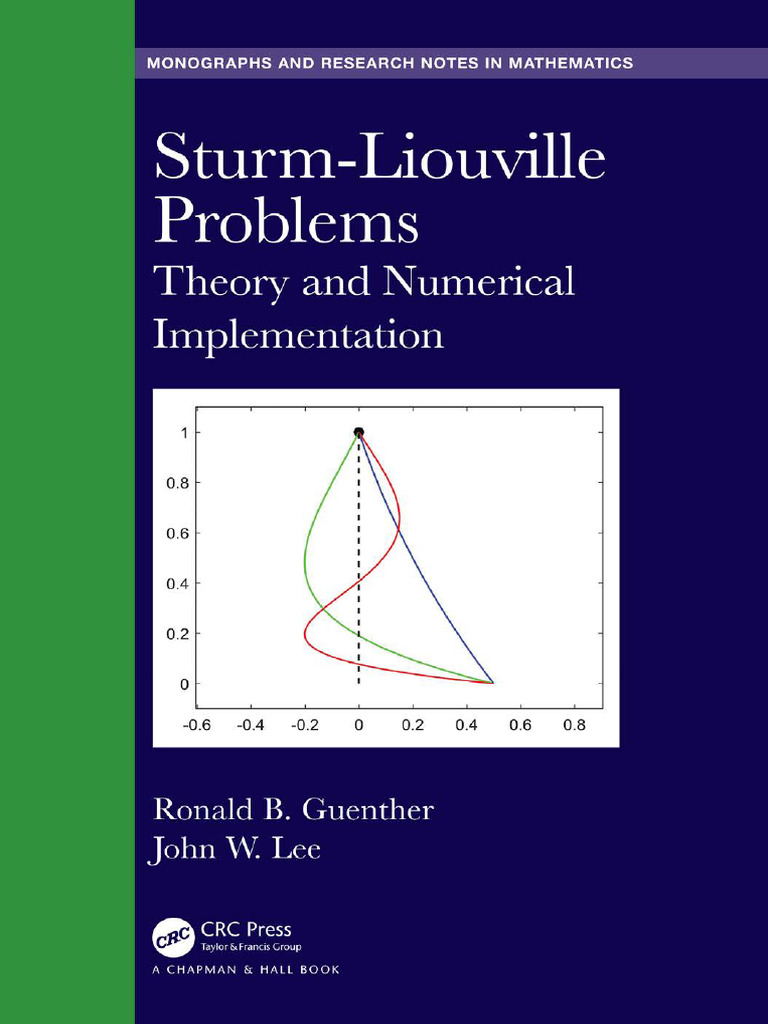 MONOGRAPHS AND RESEARCH NOTES IN MATHEMATICS

Sturm-Liouville Problems
Theory and Numerical Implementation

1
0.8
0.6
0.4
0.2
0
-0.6 -0.4 -0.2 0 0.2 0.4 0.6 0.8

Ronald B. Guenther
John W. Lee

CRC
CRC Press
Taylor & Francis Group
A CHAPMAN & HALL BOOK